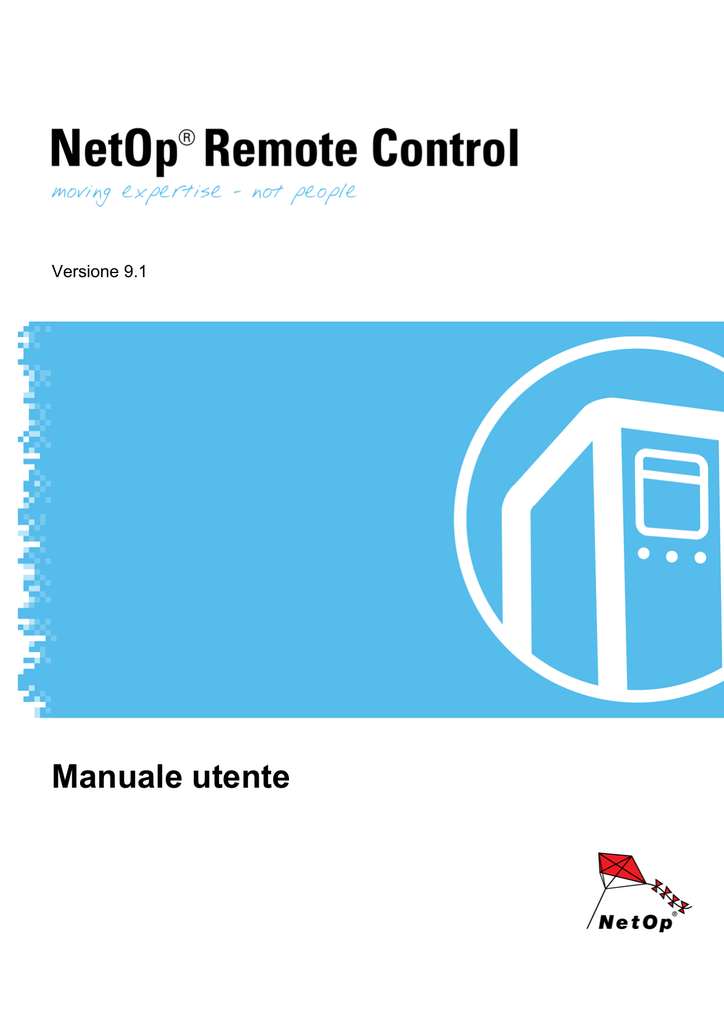 NetOp® Remote Control
moving expertise - not people

Versione 9.1

Manuale utente

NetOp®